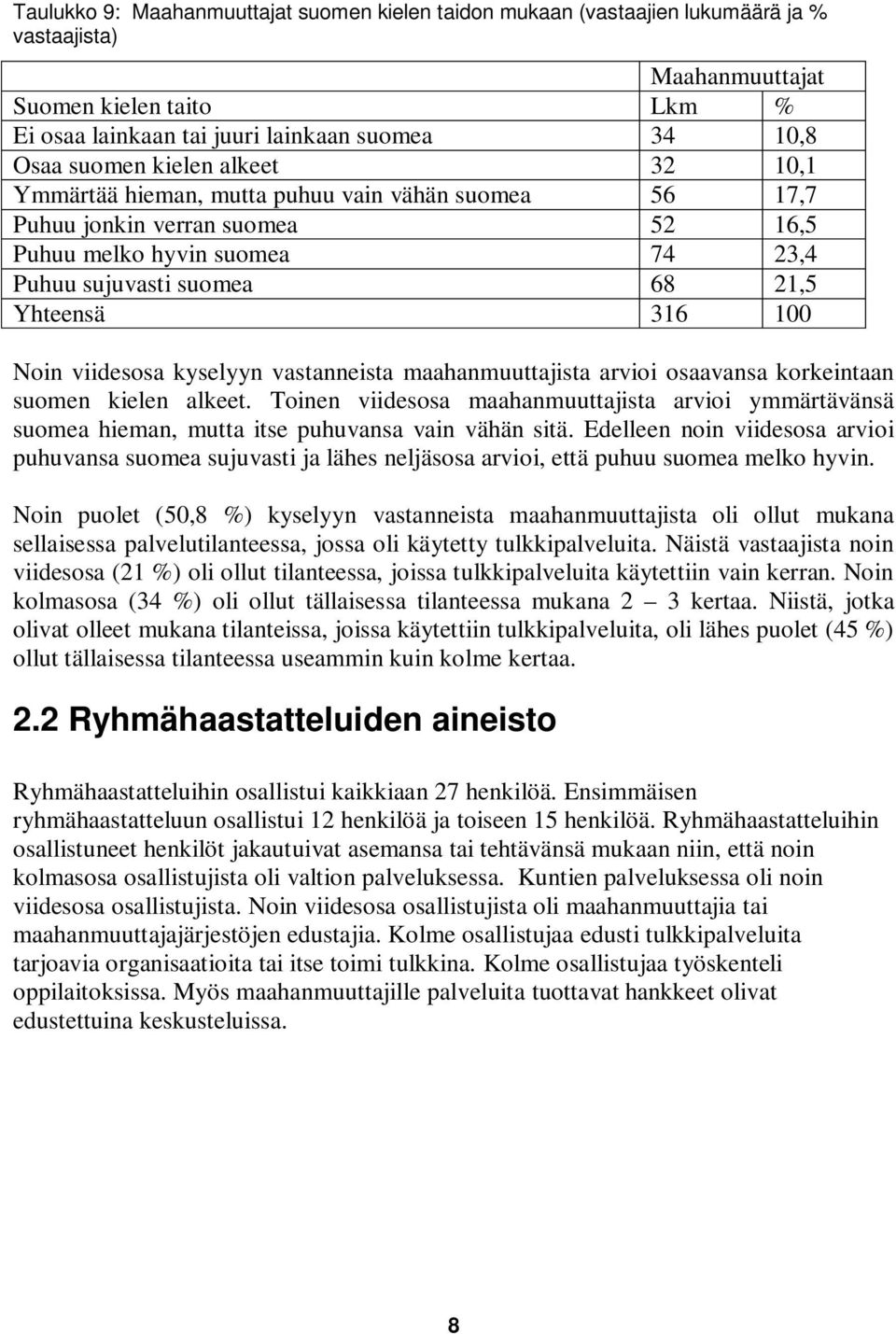 Taulukko 9: Maahanmuuttajat suomen kielen taidon mukaan (vastaajien lukumäärä ja % vastaajista)

| | Maahanmuuttajat | |
|---|---|---|
| Suomen kielen taito | Lkm | % |
| Ei osaa lainkaan tai juuri lainkaan suomea | 34 | 10,8 |
| Osaa suomen kielen alkeet | 32 | 10,1 |
| Ymmärtää hieman, mutta puhuu vain vähän suomea | 56 | 17,7 |
| Puhuu jonkin verran suomea | 52 | 16,5 |
| Puhuu melko hyvin suomea | 74 | 23,4 |
| Puhuu sujuvasti suomea | 68 | 21,5 |
| Yhteensä | 316 | 100 |

Noin viidesosa kyselyyn vastanneista maahanmuuttajista arvioi osaavansa korkeintaan suomen kielen alkeet. Toinen viidesosa maahanmuuttajista arvioi ymmärtävänsä suomea hieman, mutta itse puhuvansa vain vähän sitä. Edelleen noin viidesosa arvioi puhuvansa suomea sujuvasti ja lähes neljäsosa arvioi, että puhuu suomea melko hyvin.

Noin puolet (50,8 %) kyselyyn vastanneista maahanmuuttajista oli ollut mukana sellaisessa palvelutilanteessa, jossa oli käytetty tulkkipalveluita. Näistä vastaajista noin viidesosa (21 %) oli ollut tilanteessa, joissa tulkkipalveluita käytettiin vain kerran. Noin kolmasosa (34 %) oli ollut tällaisessa tilanteessa mukana 2 – 3 kertaa. Niistä, jotka olivat olleet mukana tilanteissa, joissa käytettiin tulkkipalveluita, oli lähes puolet (45 %) ollut tällaisessa tilanteessa useammin kuin kolme kertaa.

2.2 Ryhmähaastatteluiden aineisto

Ryhmähaastatteluihin osallistui kaikkiaan 27 henkilöä. Ensimmäisen ryhmähaastatteluun osallistui 12 henkilöä ja toiseen 15 henkilöä. Ryhmähaastatteluihin osallistuneet henkilöt jakautuivat asemansa tai tehtävänsä mukaan niin, että noin kolmasosa osallistujista oli valtion palveluksessa. Kuntien palveluksessa oli noin viidesosa osallistujista. Noin viidesosa osallistujista oli maahanmuuttajia tai maahanmuuttajajärjestöjen edustajia. Kolme osallistujaa edusti tulkkipalveluita tarjoavia organisaatioita tai itse toimi tulkkina. Kolme osallistujaa työskenteli oppilaitoksissa. Myös maahanmuuttajille palveluita tuottavat hankkeet olivat edustettuina keskusteluissa.

8